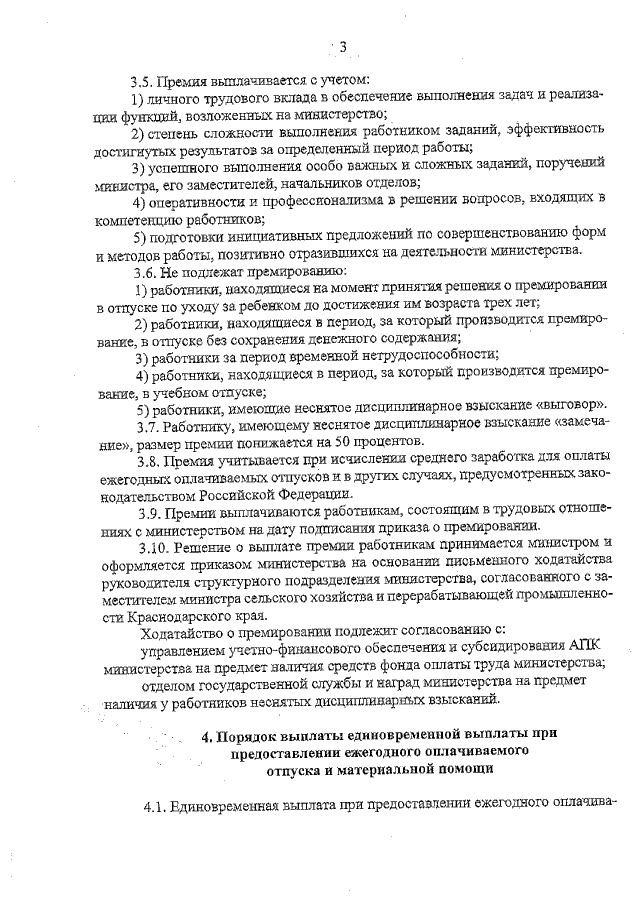 3

3.5. Премия выплачивается с учетом:

1) личного трудового вклада в обеспечение выполнения задач и реализации функций, возложенных на министерство;

2) степень сложности выполнения работником заданий, эффективность достигнутых результатов за определенный период работы;

3) успешного выполнения особо важных и сложных заданий, поручений министра, его заместителей, начальников отделов;

4) оперативности и профессионализма в решении вопросов, входящих в компетенцию работников;

5) подготовки инициативных предложений по совершенствованию форм и методов работы, позитивно отразившихся на деятельности министерства.

3.6. Не подлежат премированию:

1) работники, находящиеся на момент принятия решения о премировании в отпуске по уходу за ребенком до достижения им возраста трех лет;

2) работники, находящиеся в период, за который производится премирование, в отпуске без сохранения денежного содержания;

3) работники за период временной нетрудоспособности;

4) работники, находящиеся в период, за который производится премирование, в учебном отпуске;

5) работники, имеющие неснятое дисциплинарное взыскание «выговор».

3.7. Работнику, имеющему неснятое дисциплинарное взыскание «замечание», размер премии понижается на 50 процентов.

3.8. Премия учитывается при исчислении среднего заработка для оплаты ежегодных оплачиваемых отпусков и в других случаях, предусмотренных законодательством Российской Федерации.

3.9. Премии выплачиваются работникам, состоящим в трудовых отношениях с министерством на дату подписания приказа о премировании.

3.10. Решение о выплате премии работникам принимается министром и оформляется приказом министерства на основании письменного ходатайства руководителя структурного подразделения министерства, согласованного с заместителем министра сельского хозяйства и перерабатывающей промышленности Краснодарского края.

Ходатайство о премировании подлежит согласованию с:

управлением учетно-финансового обеспечения и субсидирования АПК министерства на предмет наличия средств фонда оплаты труда министерства;

отделом государственной службы и наград министерства на предмет наличия у работников неснятых дисциплинарных взысканий.

4. Порядок выплаты единовременной выплаты при предоставлении ежегодного оплачиваемого отпуска и материальной помощи

4.1. Единовременная выплата при предоставлении ежегодного оплачива-